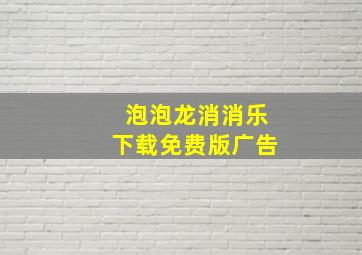 泡泡龙消消乐
下载免费版广告